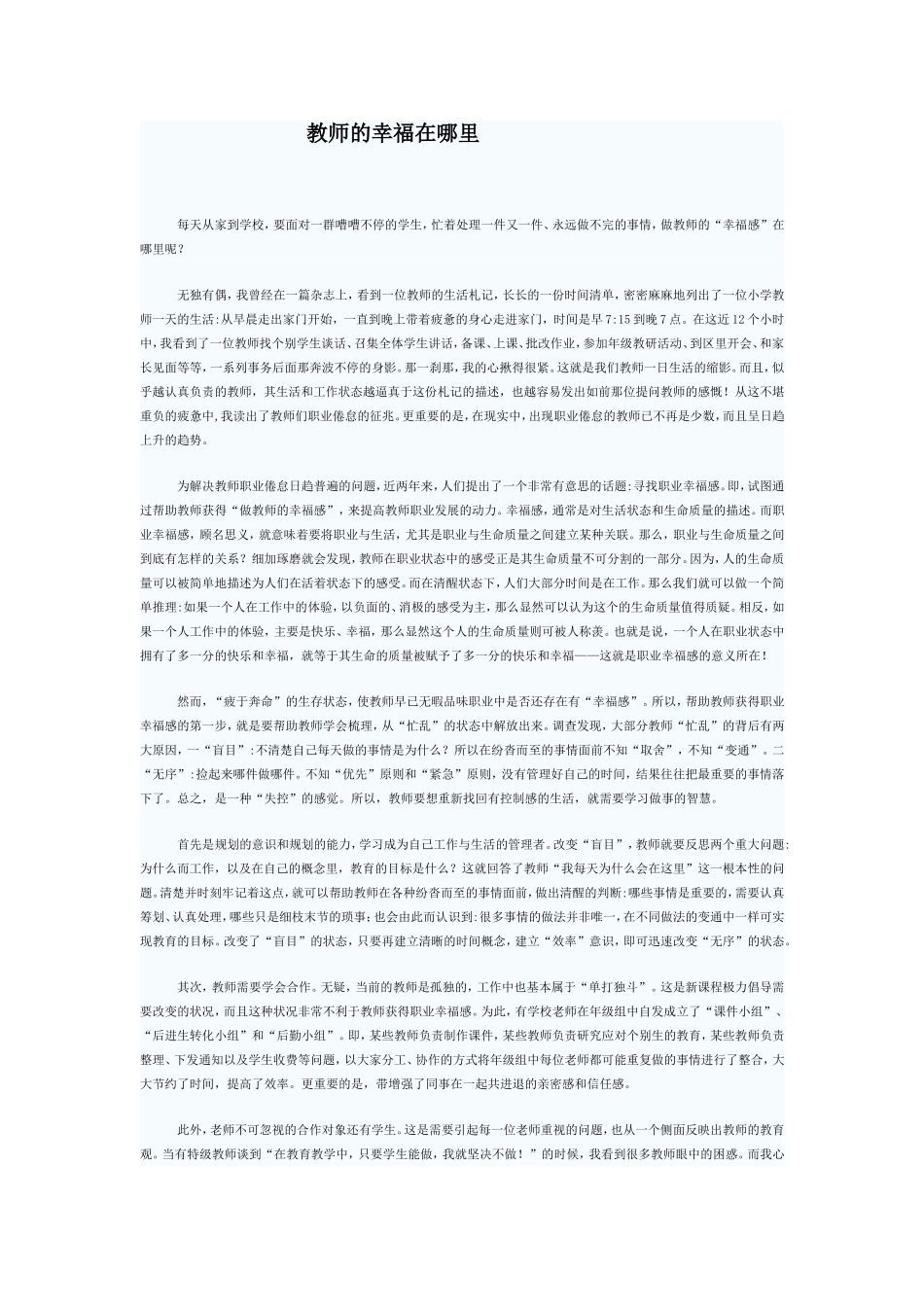 教师的幸福在哪里

每天从家到学校，要面对一群嘈嘈不停的学生，忙着处理一件又一件、永远做不完的事情，做教师的“幸福感”在哪里呢？

无独有偶，我曾经在一篇杂志上，看到一位教师的生活札记，长长的一份时间清单，密密麻麻地列出了一位小学教师一天的生活:从早晨走出家门开始，一直到晚上带着疲惫的身心走进家门，时间是早7:15到晚7点。在这近12个小时中，我看到了一位教师找个别学生谈话、召集全体学生讲话，备课、上课、批改作业，参加年级教研活动、到区里开会、和家长见面等等，一系列事务后面那奔波不停的身影。那一刹那，我的心揪得很紧。这就是我们教师一日生活的缩影。而且，似乎越认真负责的教师，其生活和工作状态越逼真于这份札记的描述，也越容易发出如前那位提问教师的感慨！从这不堪重负的疲惫中，我读出了教师们职业倦怠的征兆。更重要的是，在现实中，出现职业倦怠的教师已不再是少数，而且呈日趋上升的趋势。

为解决教师职业倦怠日趋普遍的问题，近两年来，人们提出了一个非常有意思的话题:寻找职业幸福感。即，试图通过帮助教师获得“做教师的幸福感”，来提高教师职业发展的动力。幸福感，通常是对生活状态和生命质量的描述。而职业幸福感，顾名思义，就意味着要将职业与生活，尤其是职业与生命质量之间建立某种关联。那么，职业与生命质量之间到底有怎样的关系？细加琢磨就会发现，教师在职业状态中的感受正是其生命质量不可分割的一部分。因为，人的生命质量可以被简单地描述为人们在活着状态下的感受。而在清醒状态下，人们大部分时间是在工作。那么我们就可以做一个简单推理:如果一个人在工作中的体验，以负面的、消极的感受为主，那么显然可以认为这个的生命质量值得质疑。相反，如果一个人工作中的体验，主要是快乐、幸福，那么显然这个人的生命质量则可被人称羡。也就是说，一个人在职业状态中拥有了多一分的快乐和幸福，就等于其生命的质量被赋予了多一分的快乐和幸福——这就是职业幸福感的意义所在！

然而，“疲于奔命”的生存状态，使教师早已无暇品味职业中是否还存在有“幸福感”。所以，帮助教师获得职业幸福感的第一步，就是要帮助教师学会梳理，从“忙乱”的状态中解放出来。调查发现，大部分教师“忙乱”的背后有两大原因，一“盲目”:不清楚自己每天做的事情是为什么？所以在纷沓而至的事情面前不知“取舍”，不知“变通”。二“无序”:捡起来哪件做哪件。不知“优先”原则和“紧急”原则，没有管理好自己的时间，结果往往把最重要的事情落下了。总之，是一种“失控”的感觉。所以，教师要想重新找回有控制感的生活，就需要学习做事的智慧。

首先是规划的意识和规划的能力，学习成为自己工作与生活的管理者。改变“盲目”，教师就要反思两个重大问题:为什么而工作，以及在自己的概念里，教育的目标是什么？这就回答了教师“我每天为什么会在这里”这一根本性的问题。清楚并时刻牢记着这点，就可以帮助教师在各种纷沓而至的事情面前，做出清醒的判断:哪些事情是重要的，需要认真筹划、认真处理，哪些只是细枝末节的琐事;也会由此而认识到:很多事情的做法并非唯一，在不同做法的变通中一样可实现教育的目标。改变了“盲目”的状态，只要再建立清晰的时间概念，建立“效率”意识，即可迅速改变“无序”的状态。

其次，教师需要学会合作。无疑，当前的教师是孤独的，工作中也基本属于“单打独斗”。这是新课程极力倡导需要改变的状况，而且这种状况非常不利于教师获得职业幸福感。为此，有学校老师在年级组中自发成立了“课件小组”、“后进生转化小组”和“后勤小组”。即，某些教师负责制作课件，某些教师负责研究应对个别生的教育，某些教师负责整理、下发通知以及学生收费等问题，以大家分工、协作的方式将年级组中每位老师都可能重复做的事情进行了整合，大大节约了时间，提高了效率。更重要的是，带增强了同事在一起共进退的亲密感和信任感。

此外，老师不可忽视的合作对象还有学生。这是需要引起每一位老师重视的问题，也从一个侧面反映出教师的教育观。当有特级教师谈到“在教育教学中，只要学生能做，我就坚决不做！”的时候，我看到很多教师眼中的困惑。而我心